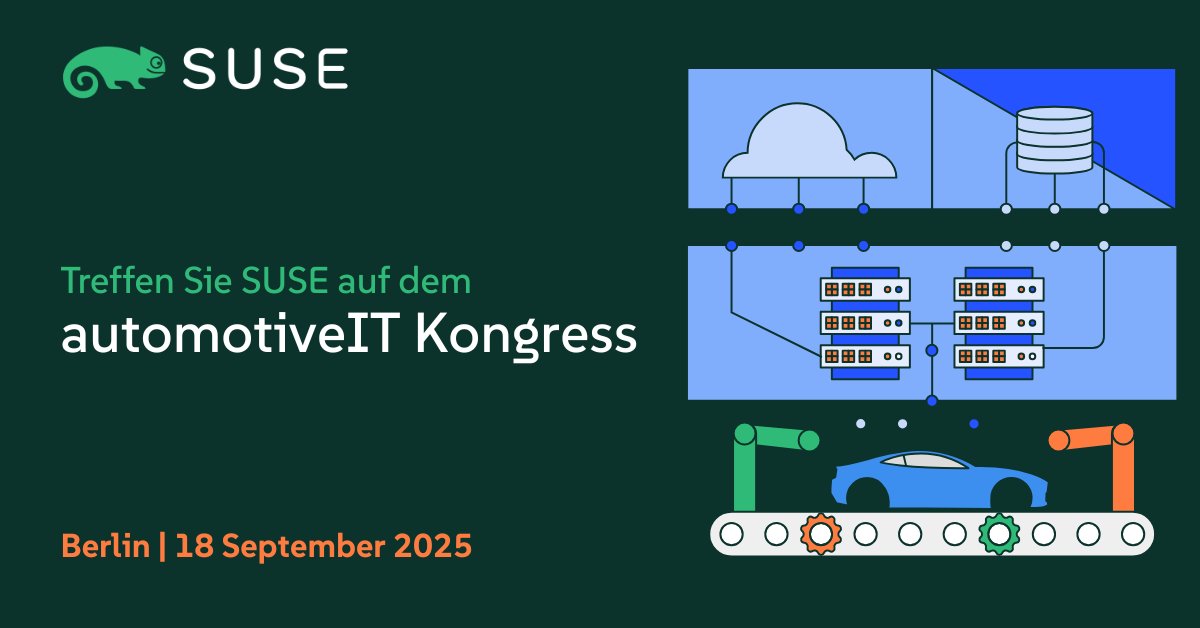 SUSE

Treffen Sie SUSE auf dem
automotiveIT Kongress

Berlin | 18 September 2025